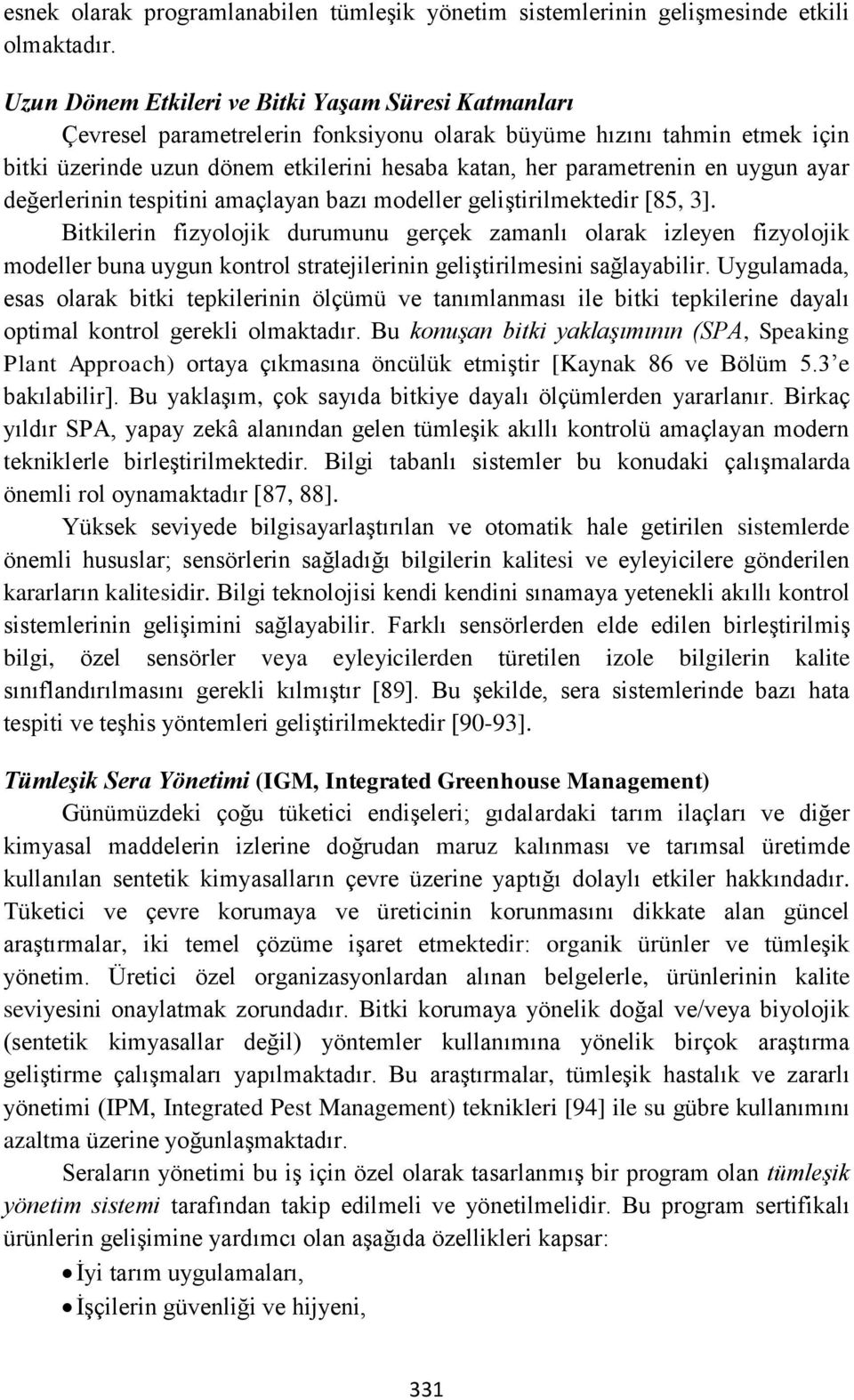 esnek olarak programlanabilen tümleşik yönetim sistemlerinin gelişmesinde etkili olmaktadır.

Uzun Dönem Etkileri ve Bitki Yaşam Süresi Katmanları

Çevresel parametrelerin fonksiyonu olarak büyüme hızını tahmin etmek için bitki üzerinde uzun dönem etkilerini hesaba katan, her parametrenin en uygun ayar değerlerinin tespitini amaçlayan bazı modeller geliştirilmektedir [85, 3]. Bitkilerin fizyolojik durumunu gerçek zamanlı olarak izleyen fizyolojik modeller buna uygun kontrol stratejilerinin geliştirilmesini sağlayabilir. Uygulamada, esas olarak bitki tepkilerinin ölçümü ve tanımlanması ile bitki tepkilerine dayalı optimal kontrol gerekli olmaktadır. Bu konuşan bitki yaklaşımının (SPA, Speaking Plant Approach) ortaya çıkmasına öncülük etmiştir [Kaynak 86 ve Bölüm 5.3'e bakılabilir]. Bu yaklaşım, çok sayıda bitkiye dayalı ölçümlerden yararlanır. Birkaç yıldır SPA, yapay zekâ alanından gelen tümleşik akıllı kontrolü amaçlayan modern tekniklerle birleştirilmektedir. Bilgi tabanlı sistemler bu konudaki çalışmalarda önemli rol oynamaktadır [87, 88].

Yüksek seviyede bilgisayarlaştırılan ve otomatik hale getirilen sistemlerde önemli hususlar; sensörlerin sağladığı bilgilerin kalitesi ve eyleyicilere gönderilen kararların kalitesidir. Bilgi teknolojisi kendi kendini sınamaya yetenekli akıllı kontrol sistemlerinin gelişimini sağlayabilir. Farklı sensörlerden elde edilen birleştirilmiş bilgi, özel sensörler veya eyleyicilerden türetilen izole bilgilerin kalite sınıflandırılmasını gerekli kılmıştır [89]. Bu şekilde, sera sistemlerinde bazı hata tespiti ve teşhis yöntemleri geliştirilmektedir [90-93].

Tümleşik Sera Yönetimi (IGM, Integrated Greenhouse Management)

Günümüzdeki çoğu tüketici endişeleri; gıdalardaki tarım ilaçları ve diğer kimyasal maddelerin izlerine doğrudan maruz kalınması ve tarımsal üretimde kullanılan sentetik kimyasalların çevre üzerine yaptığı dolaylı etkiler hakkındadır. Tüketici ve çevre korumaya ve üreticinin korunmasını dikkate alan güncel araştırmalar, iki temel çözüme işaret etmektedir: organik ürünler ve tümleşik yönetim. Üretici özel organizasyonlardan alınan belgelerle, ürünlerinin kalite seviyesini onaylatmak zorundadır. Bitki korumaya yönelik doğal ve/veya biyolojik (sentetik kimyasallar değil) yöntemler kullanımına yönelik birçok araştırma geliştirme çalışmaları yapılmaktadır. Bu araştırmalar, tümleşik hastalık ve zararlı yönetimi (IPM, Integrated Pest Management) teknikleri [94] ile su gübre kullanımını azaltma üzerine yoğunlaşmaktadır.

Seraların yönetimi bu iş için özel olarak tasarlanmış bir program olan tümleşik yönetim sistemi tarafından takip edilmeli ve yönetilmelidir. Bu program sertifikalı ürünlerin gelişimine yardımcı olan aşağıda özellikleri kapsar:

• İyi tarım uygulamaları,
• İşçilerin güvenliği ve hijyeni,

331